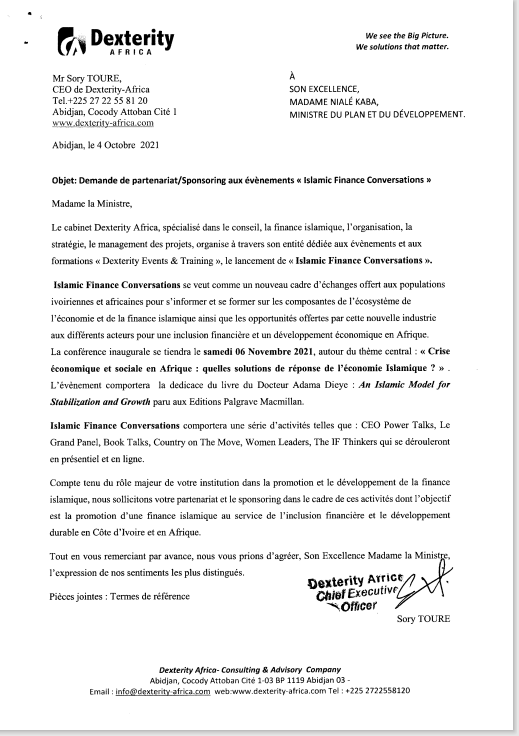 Dexterity
AFRICA

We see the Big Picture.
We solutions that matter.

Mr Sory TOURE,
CEO de Dexterity-Africa
Tel.+225 27 22 55 81 20
Abidjan, Cocody Attoban Cité 1
www.dexterity-africa.com

À
SON EXCELLENCE,
MADAME NIALÉ KABA,
MINISTRE DU PLAN ET DU DÉVELOPPEMENT.

Abidjan, le 4 Octobre 2021

Objet: Demande de partenariat/Sponsoring aux évènements « Islamic Finance Conversations »

Madame la Ministre,

Le cabinet Dexterity Africa, spécialisé dans le conseil, la finance islamique, l'organisation, la stratégie, le management des projets, organise à travers son entité dédiée aux évènements et aux formations « Dexterity Events & Training », le lancement de « Islamic Finance Conversations ».

Islamic Finance Conversations se veut comme un nouveau cadre d'échanges offert aux populations ivoiriennes et africaines pour s'informer et se former sur les composantes de l'écosystème de l'économie et de la finance islamique ainsi que les opportunités offertes par cette nouvelle industrie aux différents acteurs pour une inclusion financière et un développement économique en Afrique.
La conférence inaugurale se tiendra le samedi 06 Novembre 2021, autour du thème central : « Crise économique et sociale en Afrique : quelles solutions de réponse de l'économie Islamique ? » . L'évènement comportera la dedicace du livre du Docteur Adama Dieye : An Islamic Model for Stabilization and Growth paru aux Editions Palgrave Macmillan.

Islamic Finance Conversations comportera une série d'activités telles que : CEO Power Talks, Le Grand Panel, Book Talks, Country on The Move, Women Leaders, The IF Thinkers qui se dérouleront en présentiel et en ligne.

Compte tenu du rôle majeur de votre institution dans la promotion et le développement de la finance islamique, nous sollicitons votre partenariat et le sponsoring dans le cadre de ces activités dont l'objectif est la promotion d'une finance islamique au service de l'inclusion financière et le développement durable en Côte d'Ivoire et en Afrique.

Tout en vous remerciant par avance, nous vous prions d'agréer, Son Excellence Madame la Ministre, l'expression de nos sentiments les plus distingués.

Pièces jointes : Termes de référence

Dexterity Africa
Chief Executive
Officer
Sory TOURE

Dexterity Africa- Consulting & Advisory Company
Abidjan, Cocody Attoban Cité 1-03 BP 1119 Abidjan 03 -
Email : info@dexterity-africa.com web:www.dexterity-africa.com Tel : +225 2722558120